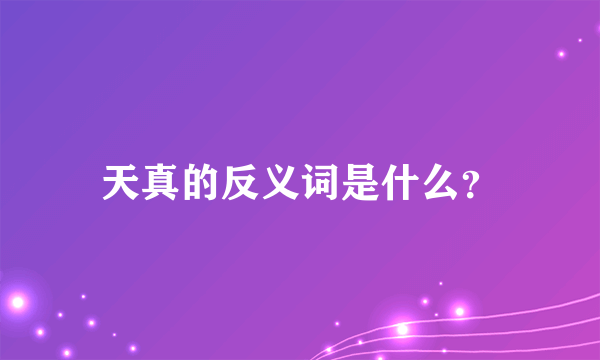 天真的反义词是什么?